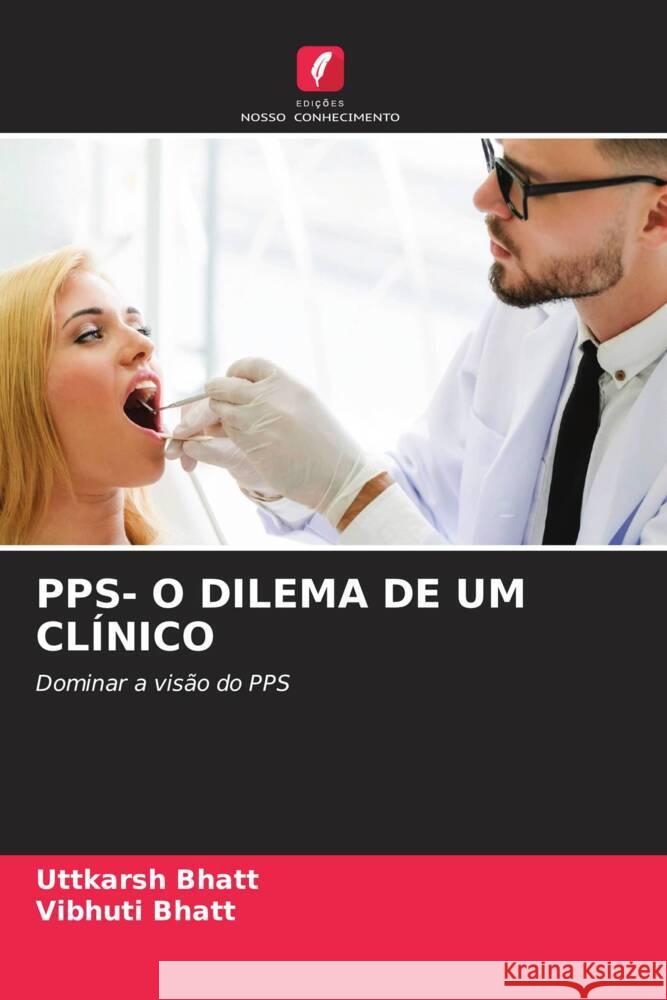 EDIÇÕES
NOSSO CONHECIMENTO

PPS- O DILEMA DE UM CLÍNICO

Dominar a visão do PPS

Uttkarsh Bhatt
Vibhuti Bhatt